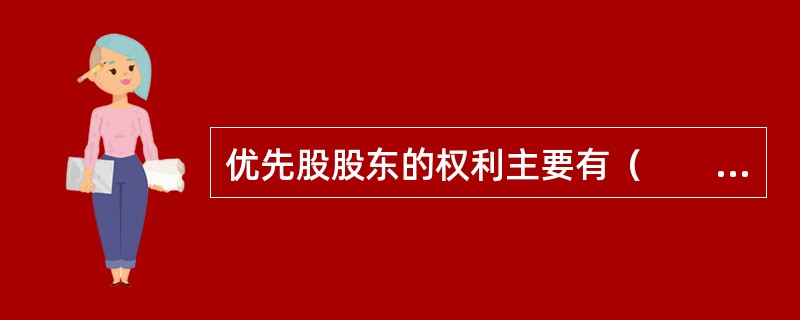 优先股股东的权利主要有（　　...